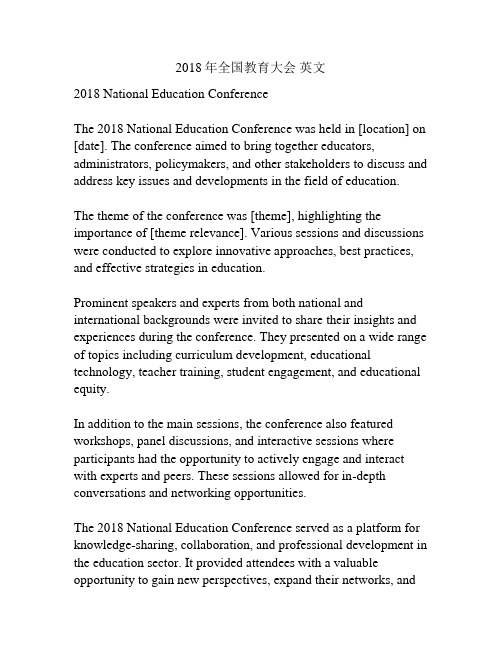 2018 年全国教育大会 英文

2018 National Education Conference

The 2018 National Education Conference was held in [location] on [date]. The conference aimed to bring together educators, administrators, policymakers, and other stakeholders to discuss and address key issues and developments in the field of education.

The theme of the conference was [theme], highlighting the importance of [theme relevance]. Various sessions and discussions were conducted to explore innovative approaches, best practices, and effective strategies in education.

Prominent speakers and experts from both national and international backgrounds were invited to share their insights and experiences during the conference. They presented on a wide range of topics including curriculum development, educational technology, teacher training, student engagement, and educational equity.

In addition to the main sessions, the conference also featured workshops, panel discussions, and interactive sessions where participants had the opportunity to actively engage and interact with experts and peers. These sessions allowed for in-depth conversations and networking opportunities.

The 2018 National Education Conference served as a platform for knowledge-sharing, collaboration, and professional development in the education sector. It provided attendees with a valuable opportunity to gain new perspectives, expand their networks, and